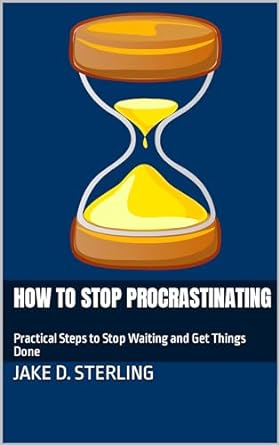 HOW TO STOP PROCRASTINATING

Practical Steps to Stop Waiting and Get Things Done

JAKE D. STERLING